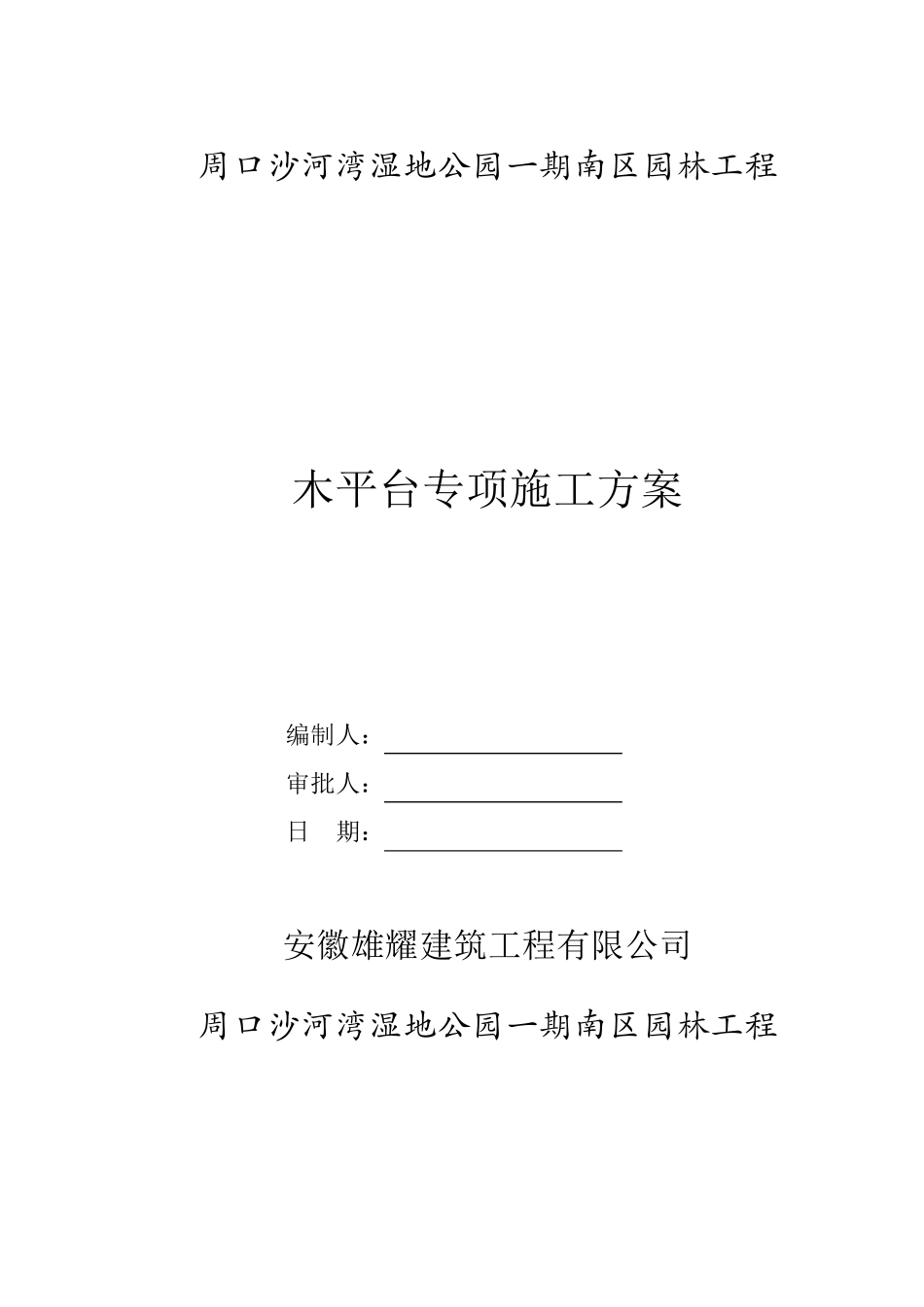 周口沙河湾湿地公园一期南区园林工程

木平台专项施工方案

编制人：

审批人：

日 期：

安徽雄耀建筑工程有限公司

周口沙河湾湿地公园一期南区园林工程